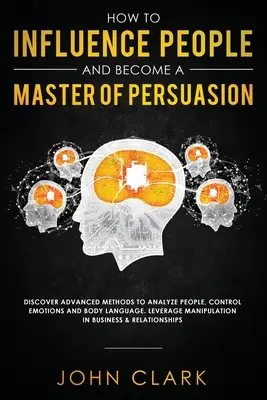 HOW TO
INFLUENCE PEOPLE
AND BECOME A
MASTER OF PERSUASION

DISCOVER ADVANCED METHODS TO ANALYZE PEOPLE, CONTROL EMOTIONS AND BODY LANGUAGE. LEVERAGE MANIPULATION IN BUSINESS & RELATIONSHIPS

JOHN CLARK